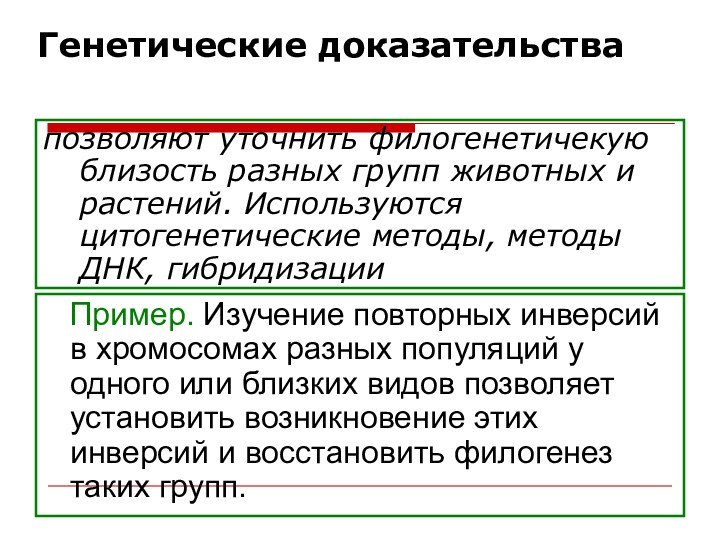 Генетические доказательства

позволяют уточнить филогенетичекую близость разных групп животных и растений. Используются цитогенетические методы, методы ДНК, гибридизации

Пример. Изучение повторных инверсий в хромосомах разных популяций у одного или близких видов позволяет установить возникновение этих инверсий и восстановить филогенез таких групп.